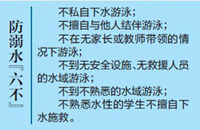 防溺水『六不』

不私自下水游泳；

不擅自与他人结伴游泳；

不在无家长或教师带领的情况下游泳；

不到无安全设施、无救援人员的水域游泳；

不到不熟悉的水域游泳；

不熟悉水性的学生不擅自下水施救。